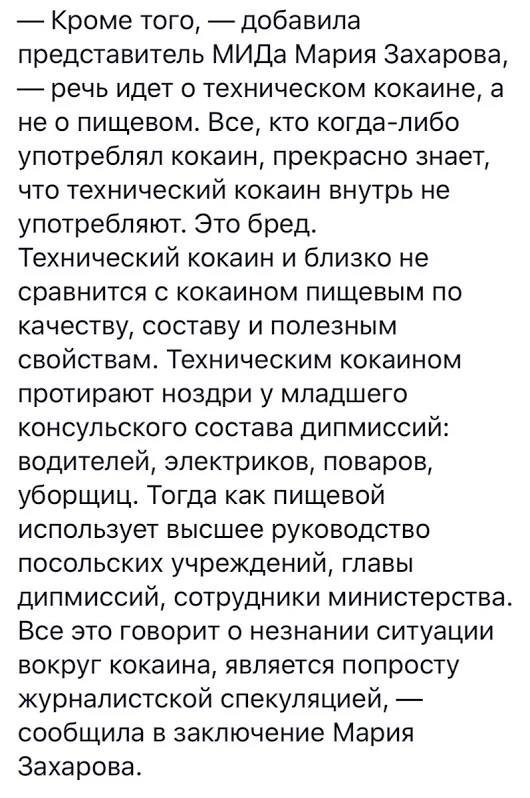 — Кроме того, — добавила представитель МИДа Мария Захарова, — речь идет о техническом кокаине, а не о пищевом. Все, кто когда-либо употреблял кокаин, прекрасно знает, что технический кокаин внутрь не употребляют. Это бред.
Технический кокаин и близко не сравнится с кокаином пищевым по качеству, составу и полезным свойствам. Техническим кокаином протирают ноздри у младшего консульского состава дипмиссий: водителей, электриков, поваров, уборщиц. Тогда как пищевой использует высшее руководство посольских учреждений, главы дипмиссий, сотрудники министерства.
Все это говорит о незнании ситуации вокруг кокаина, является попросту журналистской спекуляцией, — сообщила в заключение Мария Захарова.